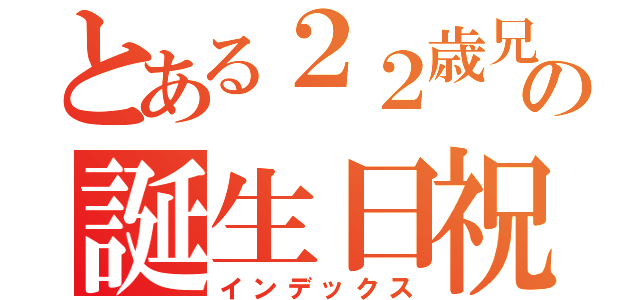 とある２２歳兄の
誕生日祝
インデックス